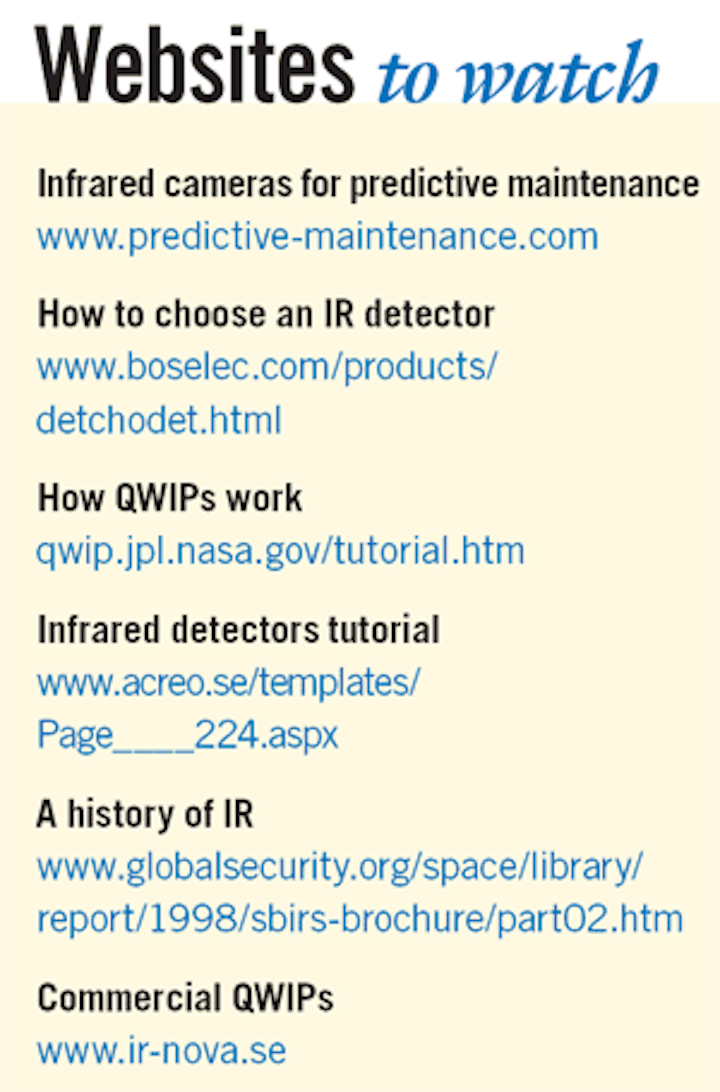 Websites to watch

Infrared cameras for predictive maintenance
www.predictive-maintenance.com

How to choose an IR detector
www.boselec.com/products/detchodet.html

How QWIPs work
qwip.jpl.nasa.gov/tutorial.htm

Infrared detectors tutorial
www.acreo.se/templates/Page____224.aspx

A history of IR
www.globalsecurity.org/space/library/report/1998/sbirs-brochure/part02.htm

Commercial QWIPs
www.ir-nova.se